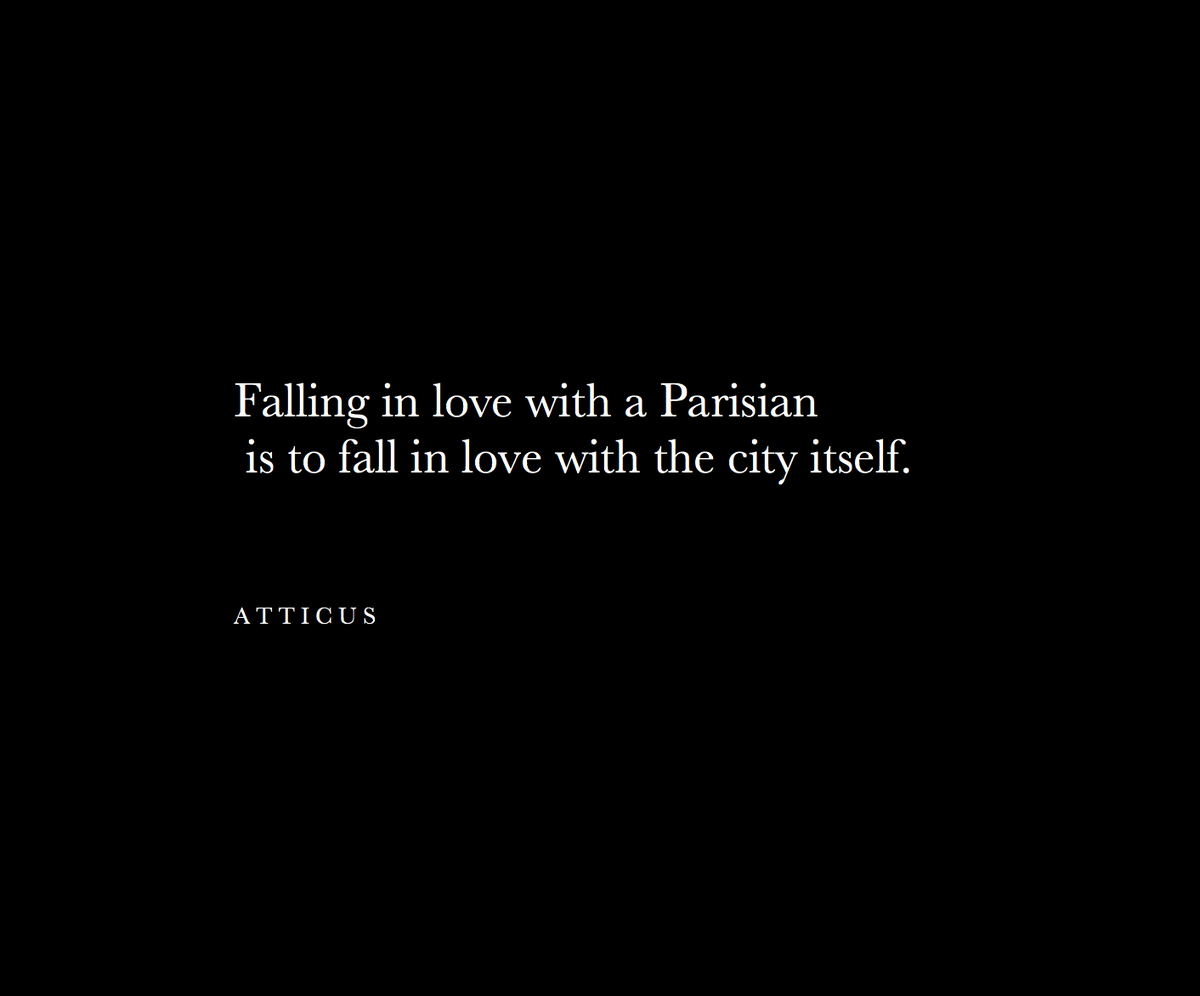 Falling in love with a Parisian
is to fall in love with the city itself.

ATTICUS